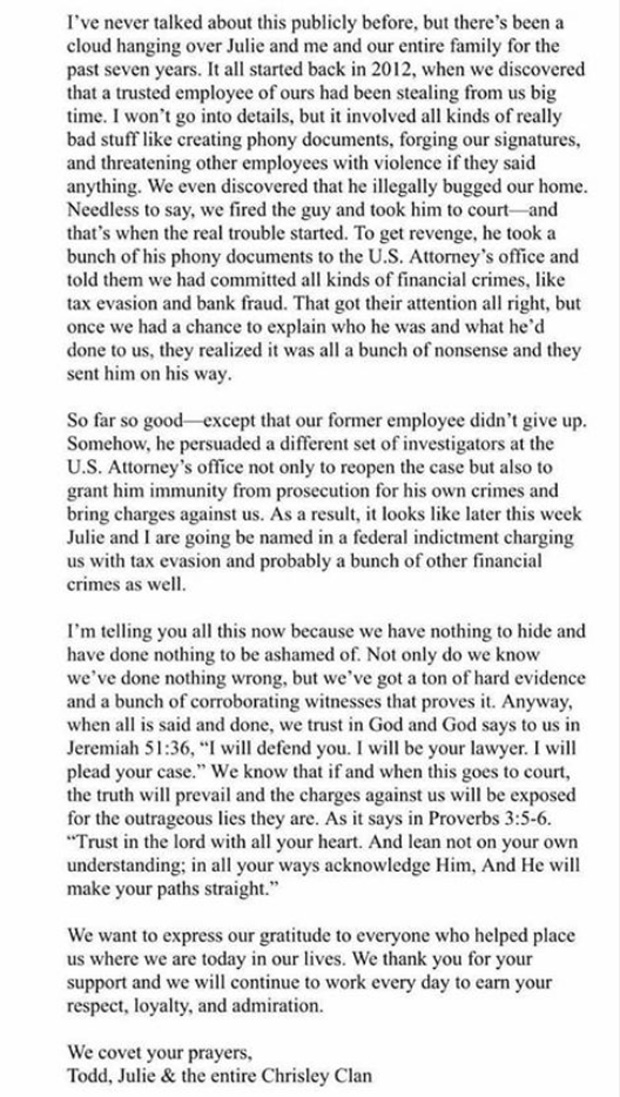 I've never talked about this publicly before, but there's been a cloud hanging over Julie and me and our entire family for the past seven years. It all started back in 2012, when we discovered that a trusted employee of ours had been stealing from us big time. I won't go into details, but it involved all kinds of really bad stuff like creating phony documents, forging our signatures, and threatening other employees with violence if they said anything. We even discovered that he illegally bugged our home. Needless to say, we fired the guy and took him to court—and that's when the real trouble started. To get revenge, he took a bunch of his phony documents to the U.S. Attorney's office and told them we had committed all kinds of financial crimes, like tax evasion and bank fraud. That got their attention all right, but once we had a chance to explain who he was and what he'd done to us, they realized it was all a bunch of nonsense and they sent him on his way.

So far so good—except that our former employee didn't give up. Somehow, he persuaded a different set of investigators at the U.S. Attorney's office not only to reopen the case but also to grant him immunity from prosecution for his own crimes and bring charges against us. As a result, it looks like later this week Julie and I are going be named in a federal indictment charging us with tax evasion and probably a bunch of other financial crimes as well.

I'm telling you all this now because we have nothing to hide and have done nothing to be ashamed of. Not only do we know we've done nothing wrong, but we've got a ton of hard evidence and a bunch of corroborating witnesses that proves it. Anyway, when all is said and done, we trust in God and God says to us in Jeremiah 51:36, "I will defend you. I will be your lawyer. I will plead your case." We know that if and when this goes to court, the truth will prevail and the charges against us will be exposed for the outrageous lies they are. As it says in Proverbs 3:5-6. "Trust in the lord with all your heart. And lean not on your own understanding; in all your ways acknowledge Him, And He will make your paths straight."

We want to express our gratitude to everyone who helped place us where we are today in our lives. We thank you for your support and we will continue to work every day to earn your respect, loyalty, and admiration.

We covet your prayers,
Todd, Julie & the entire Chrisley Clan